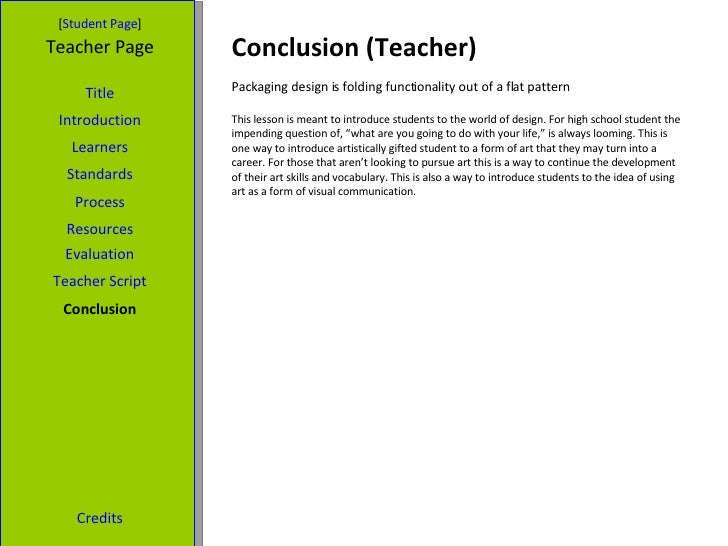 [Student Page]
Teacher Page

Title
Introduction
Learners
Standards
Process
Resources
Evaluation
Teacher Script
Conclusion

Credits

Conclusion (Teacher)

Packaging design is folding functionality out of a flat pattern

This lesson is meant to introduce students to the world of design. For high school student the impending question of, “what are you going to do with your life,” is always looming. This is one way to introduce artistically gifted student to a form of art that they may turn into a career. For those that aren’t looking to pursue art this is a way to continue the development of their art skills and vocabulary. This is also a way to introduce students to the idea of using art as a form of visual communication.